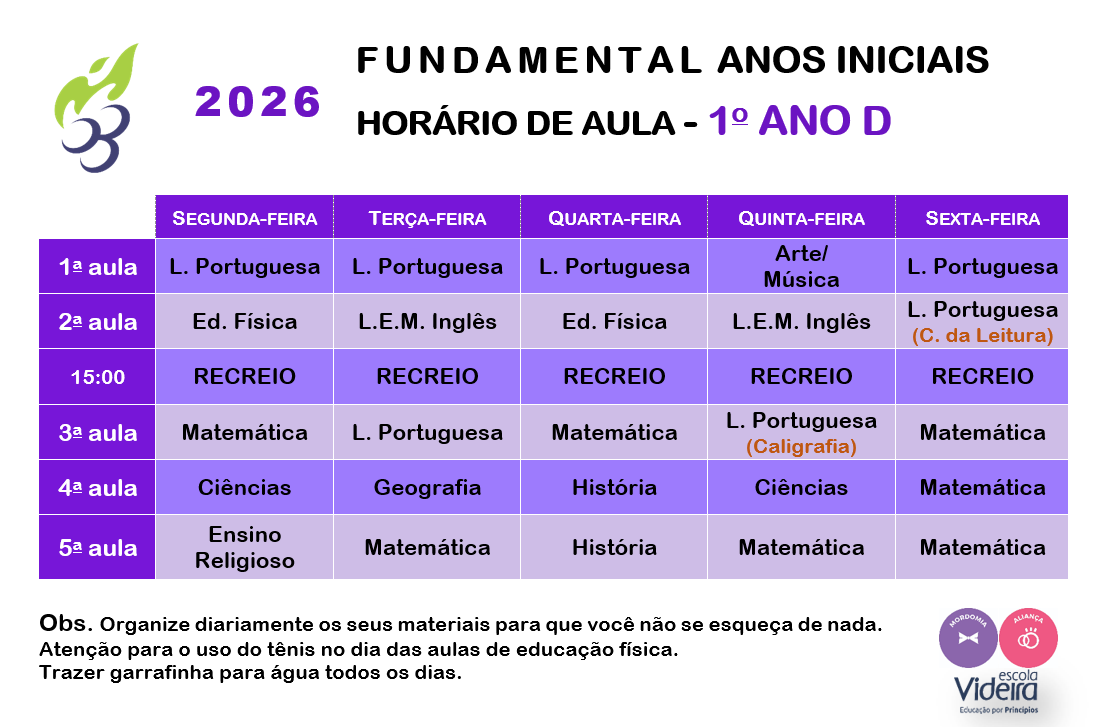 2026

FUNDAMENTAL ANOS INICIAIS

HORÁRIO DE AULA - 1º ANO D

| | SEGUNDA-FEIRA | TERÇA-FEIRA | QUARTA-FEIRA | QUINTA-FEIRA | SEXTA-FEIRA |
|---|---|---|---|---|---|
| 1ª aula | L. Portuguesa | L. Portuguesa | L. Portuguesa | Arte/ Música | L. Portuguesa |
| 2ª aula | Ed. Física | L.E.M. Inglês | Ed. Física | L.E.M. Inglês | L. Portuguesa (C. da Leitura) |
| 15:00 | RECREIO | RECREIO | RECREIO | RECREIO | RECREIO |
| 3ª aula | Matemática | L. Portuguesa | Matemática | L. Portuguesa (Caligrafia) | Matemática |
| 4ª aula | Ciências | Geografia | História | Ciências | Matemática |
| 5ª aula | Ensino Religioso | Matemática | História | Matemática | Matemática |

Obs. Organize diariamente os seus materiais para que você não se esqueça de nada.
Atenção para o uso do tênis no dia das aulas de educação física.
Trazer garrafinha para água todos os dias.

MORDOMIA ALIANÇA

escola Videira
Educação por Princípios